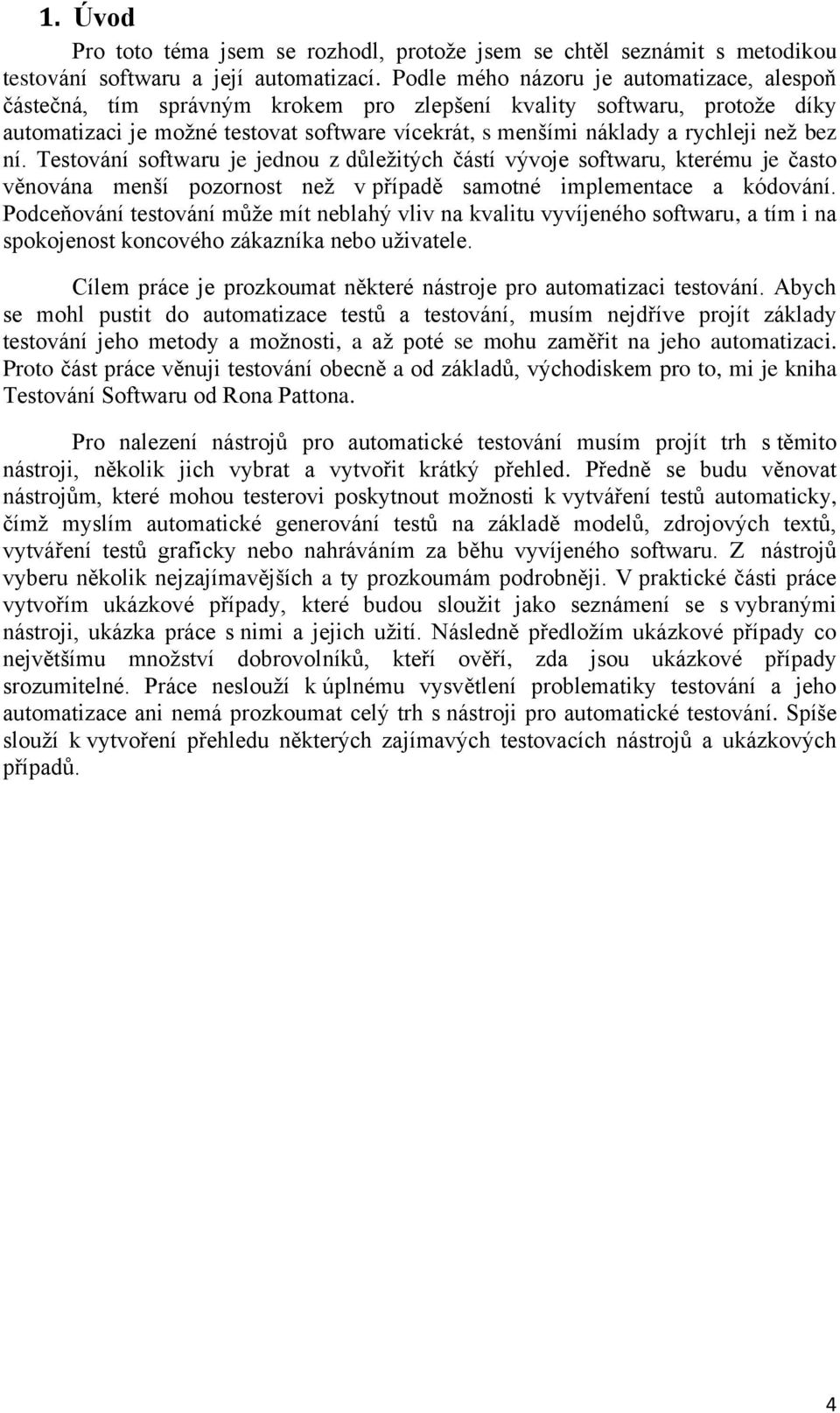 1. Úvod

Pro toto téma jsem se rozhodl, protože jsem se chtěl seznámit s metodikou testování softwaru a její automatizací. Podle mého názoru je automatizace, alespoň částečná, tím správným krokem pro zlepšení kvality softwaru, protože díky automatizaci je možné testovat software vícekrát, s menšími náklady a rychleji než bez ní. Testování softwaru je jednou z důležitých částí vývoje softwaru, kterému je často věnována menší pozornost než v případě samotné implementace a kódování. Podceňování testování může mít neblahý vliv na kvalitu vyvíjeného softwaru, a tím i na spokojenost koncového zákazníka nebo uživatele.

Cílem práce je prozkoumat některé nástroje pro automatizaci testování. Abych se mohl pustit do automatizace testů a testování, musím nejdříve projít základy testování jeho metody a možnosti, a až poté se mohu zaměřit na jeho automatizaci. Proto část práce věnuji testování obecně a od základů, východiskem pro to, mi je kniha Testování Softwaru od Rona Pattona.

Pro nalezení nástrojů pro automatické testování musím projít trh s těmito nástroji, několik jich vybrat a vytvořit krátký přehled. Předně se budu věnovat nástrojům, které mohou testerovi poskytnout možnosti k vytváření testů automaticky, čímž myslím automatické generování testů na základě modelů, zdrojových textů, vytváření testů graficky nebo nahráváním za běhu vyvíjeného softwaru. Z nástrojů vyberu několik nejzajímavějších a ty prozkoumám podrobněji. V praktické části práce vytvořím ukázkové případy, které budou sloužit jako seznámení se s vybranými nástroji, ukázka práce s nimi a jejich užití. Následně předložím ukázkové případy co největšímu množství dobrovolníků, kteří ověří, zda jsou ukázkové případy srozumitelné. Práce neslouží k úplnému vysvětlení problematiky testování a jeho automatizace ani nemá prozkoumat celý trh s nástroji pro automatické testování. Spíše slouží k vytvoření přehledu některých zajímavých testovacích nástrojů a ukázkových případů.

4